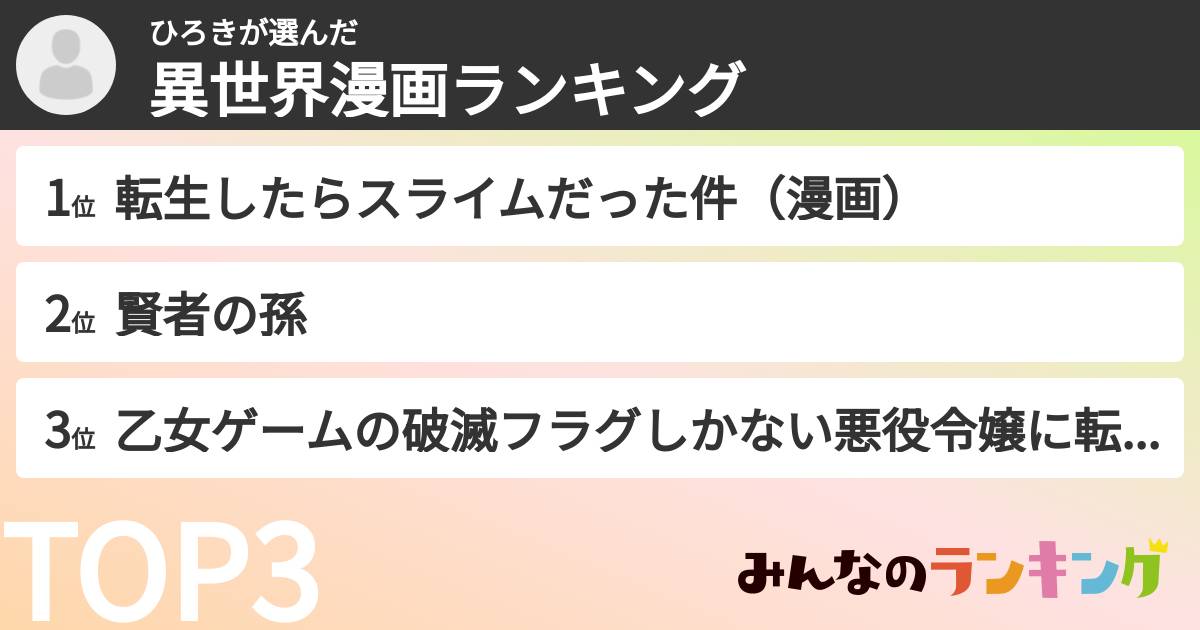 ひろきが選んだ
異世界漫画ランキング

1位 転生したらスライムだった件（漫画）

2位 賢者の孫

3位 乙女ゲームの破滅フラグしかない悪役令嬢に転...

TOP3

みんなのランキング